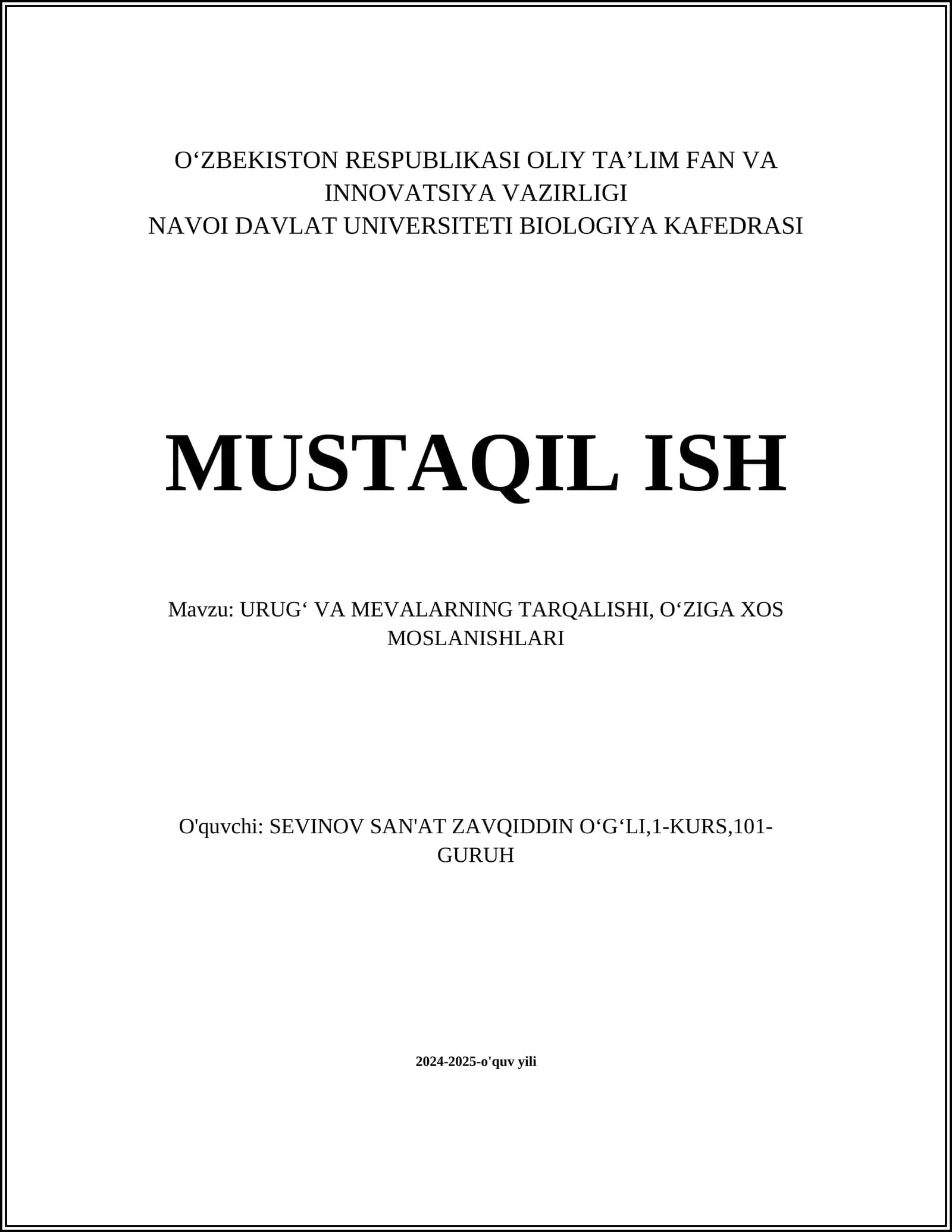 O‘ZBEKISTON RESPUBLIKASI OLIY TA’LIM FAN VA INNOVATSIYA VAZIRLIGI
NAVOI DAVLAT UNIVERSITETI BIOLOGIYA KAFEDRASI

MUSTAQIL ISH

Mavzu: URUG‘ VA MEVALARNING TARQALISHI, O‘ZIGA XOS MOSLANISHLARI

O'quvchi: SEVINOV SAN'AT ZAVQIDDIN O‘G‘LI,1-KURS,101-GURUH

2024-2025-o'quv yili